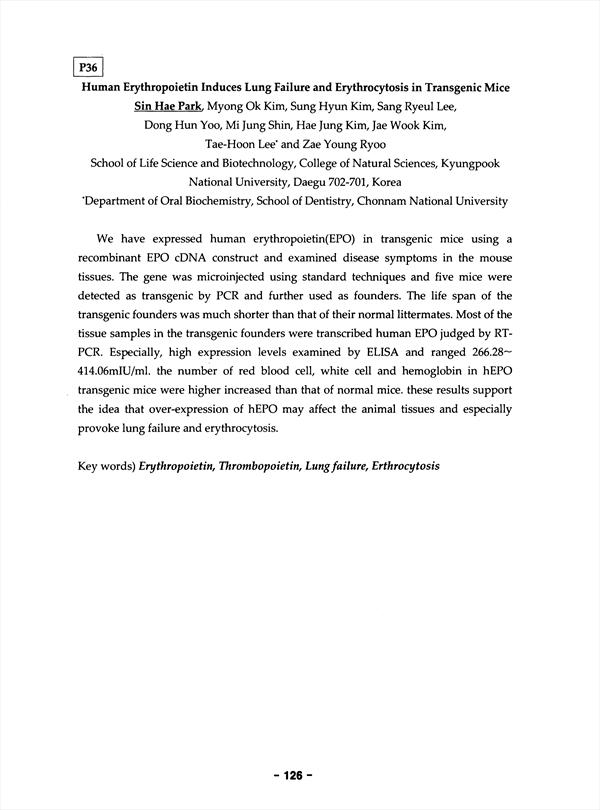 P36

Human Erythropoietin Induces Lung Failure and Erythrocytosis in Transgenic Mice

Sin Hae Park, Myong Ok Kim, Sung Hyun Kim, Sang Ryeul Lee, Dong Hun Yoo, Mi Jung Shin, Hae Jung Kim, Jae Wook Kim, Tae-Hoon Lee* and Zae Young Ryoo

School of Life Science and Biotechnology, College of Natural Sciences, Kyungpook National University, Daegu 702-701, Korea

*Department of Oral Biochemistry, School of Dentistry, Chonnam National University

We have expressed human erythropoietin(EPO) in transgenic mice using a recombinant EPO cDNA construct and examined disease symptoms in the mouse tissues. The gene was microinjected using standard techniques and five mice were detected as transgenic by PCR and further used as founders. The life span of the transgenic founders was much shorter than that of their normal littermates. Most of the tissue samples in the transgenic founders were transcribed human EPO judged by RT-PCR. Especially, high expression levels examined by ELISA and ranged 266.28~ 414.06mIU/ml. the number of red blood cell, white cell and hemoglobin in hEPO transgenic mice were higher increased than that of normal mice. these results support the idea that over-expression of hEPO may affect the animal tissues and especially provoke lung failure and erythrocytosis.

Key words) Erythropoietin, Thrombopoietin, Lung failure, Erthrocytosis

- 126 -